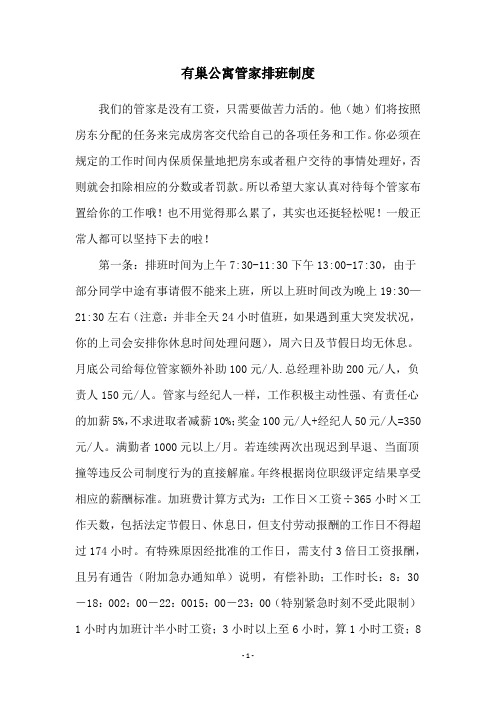 有巢公寓管家排班制度

我们的管家是没有工资，只需要做苦力活的。他（她）们将按照房东分配的任务来完成房客交代给自己的各项任务和工作。你必须在规定的工作时间内保质保量地把房东或者租户交待的事情处理好，否则就会扣除相应的分数或者罚款。所以希望大家认真对待每个管家布置给你的工作哦！也不用觉得那么累了，其实也还挺轻松呢！一般正常人都可以坚持下去的啦！

第一条：排班时间为上午 7:30-11:30 下午 13:00-17:30，由于部分同学中途有事请假不能来上班，所以上班时间改为晚上 19:30—21:30 左右（注意：并非全天 24 小时值班，如果遇到重大突发状况，你的上司会安排你休息时间处理问题），周六日及节假日均无休息。月底公司给每位管家额外补助 100 元/人.总经理补助 200 元/人，负责人 150 元/人。管家与经纪人一样，工作积极主动性强、有责任心的加薪 5%，不求进取者减薪 10%；奖金 100 元/人+经纪人 50 元/人=350 元/人。满勤者 1000 元以上/月。若连续两次出现迟到早退、当面顶撞等违反公司制度行为的直接解雇。年终根据岗位职级评定结果享受相应的薪酬标准。加班费计算方式为：工作日×工资÷365 小时×工作天数，包括法定节假日、休息日，但支付劳动报酬的工作日不得超过 174 小时。有特殊原因经批准的工作日，需支付 3 倍日工资报酬，且另有通告（附加急办通知单）说明，有偿补助；工作时长：8：30—18：002：00—22：0015：00—23：00（特别紧急时刻不受此限制）1 小时内加班计半小时工资；3 小时以上至 6 小时，算 1 小时工资；8

-1-